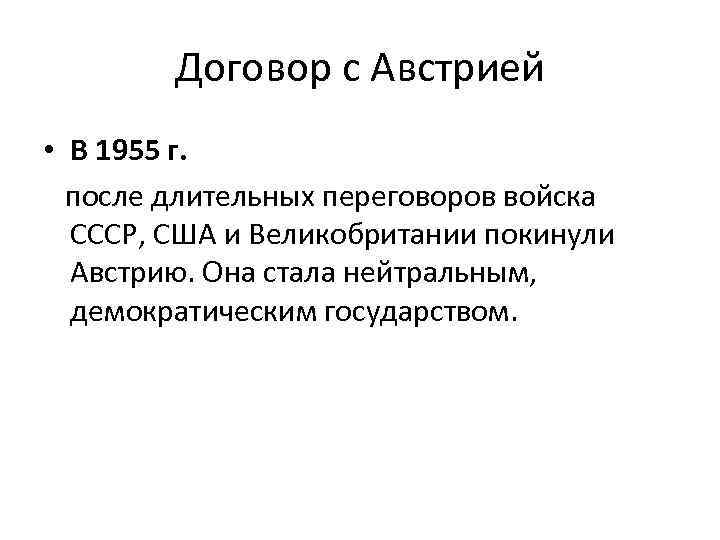 Договор с Австрией

• В 1955 г.

после длительных переговоров войска СССР, США и Великобритании покинули Австрию. Она стала нейтральным, демократическим государством.